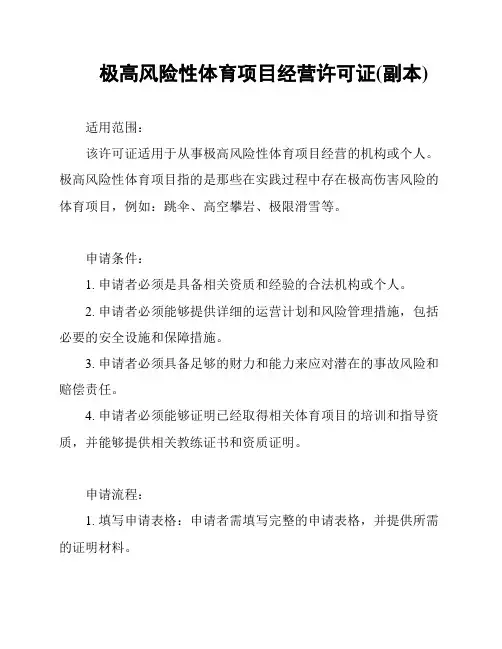 极高风险性体育项目经营许可证(副本)

适用范围：

该许可证适用于从事极高风险性体育项目经营的机构或个人。极高风险性体育项目指的是那些在实践过程中存在极高伤害风险的体育项目，例如：跳伞、高空攀岩、极限滑雪等。

申请条件：

1. 申请者必须是具备相关资质和经验的合法机构或个人。

2. 申请者必须能够提供详细的运营计划和风险管理措施，包括必要的安全设施和保障措施。

3. 申请者必须具备足够的财力和能力来应对潜在的事故风险和赔偿责任。

4. 申请者必须能够证明已经取得相关体育项目的培训和指导资质，并能够提供相关教练证书和资质证明。

申请流程：

1. 填写申请表格：申请者需填写完整的申请表格，并提供所需的证明材料。